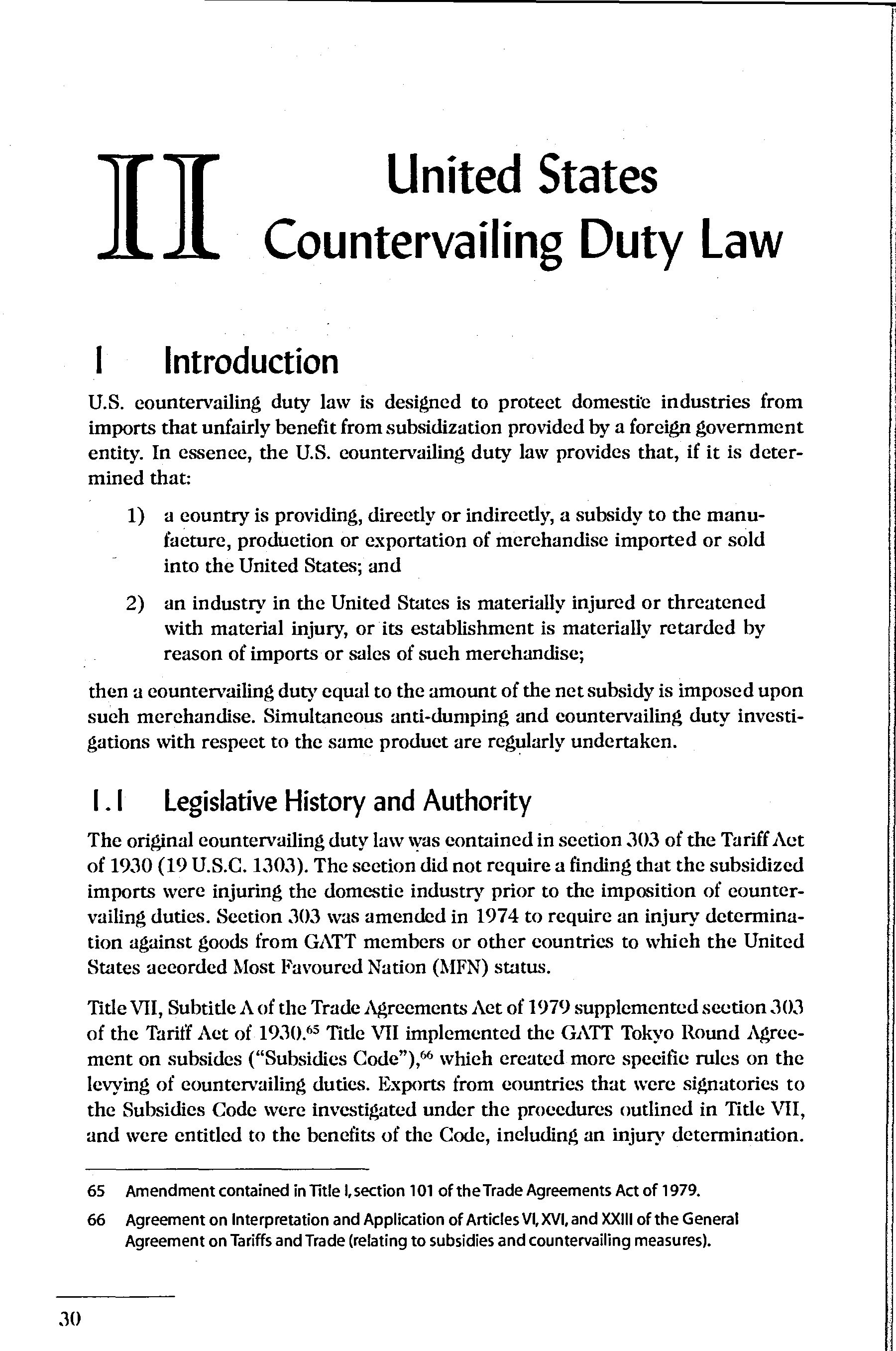 II United States Countervailing Duty Law

1 Introduction

U.S. countervailing duty law is designed to protect domestic industries from imports that unfairly benefit from subsidization provided by a foreign government entity. In essence, the U.S. countervailing duty law provides that, if it is determined that:

1) a country is providing, directly or indirectly, a subsidy to the manufacture, production or exportation of merchandise imported or sold into the United States; and

2) an industry in the United States is materially injured or threatened with material injury, or its establishment is materially retarded by reason of imports or sales of such merchandise;

then a countervailing duty equal to the amount of the net subsidy is imposed upon such merchandise. Simultaneous anti-dumping and countervailing duty investigations with respect to the same product are regularly undertaken.

1.1 Legislative History and Authority

The original countervailing duty law was contained in section 303 of the Tariff Act of 1930 (19 U.S.C. 1303). The section did not require a finding that the subsidized imports were injuring the domestic industry prior to the imposition of countervailing duties. Section 303 was amended in 1974 to require an injury determination against goods from GATT members or other countries to which the United States accorded Most Favoured Nation (MFN) status.

Title VII, Subtitle A of the Trade Agreements Act of 1979 supplemented section 303 of the Tariff Act of 1930.$^{65}$ Title VII implemented the GATT Tokyo Round Agreement on subsides ("Subsidies Code"),$^{66}$ which created more specific rules on the levying of countervailing duties. Exports from countries that were signatories to the Subsidies Code were investigated under the procedures outlined in Title VII, and were entitled to the benefits of the Code, including an injury determination.

65 Amendment contained in Title I, section 101 of the Trade Agreements Act of 1979.

66 Agreement on Interpretation and Application of Articles VI, XVI, and XXIII of the General Agreement on Tariffs and Trade (relating to subsidies and countervailing measures).

30